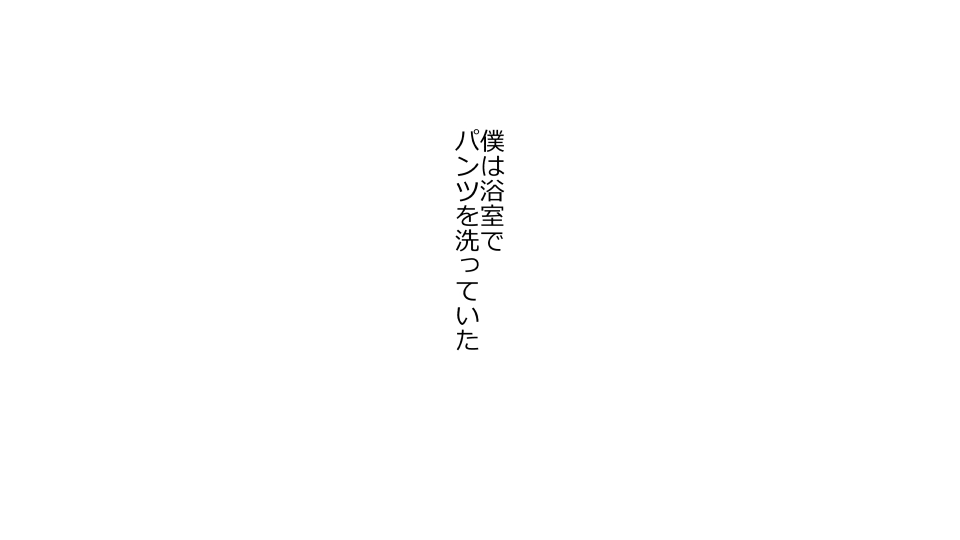 僕は浴室で
パンツを洗っていた